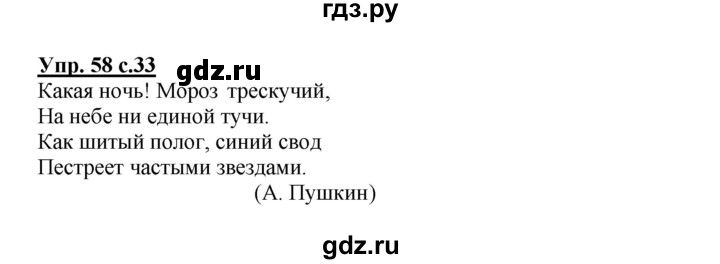 гдз.ру

Упр. 58 с.33 gdz.ru

Какая ночь! Мороз трескучий,
На небе ни единой тучи.
Как шитый полог, синий свод
Пестреет частыми звездами.
(А. Пушкин)

gdz.ru